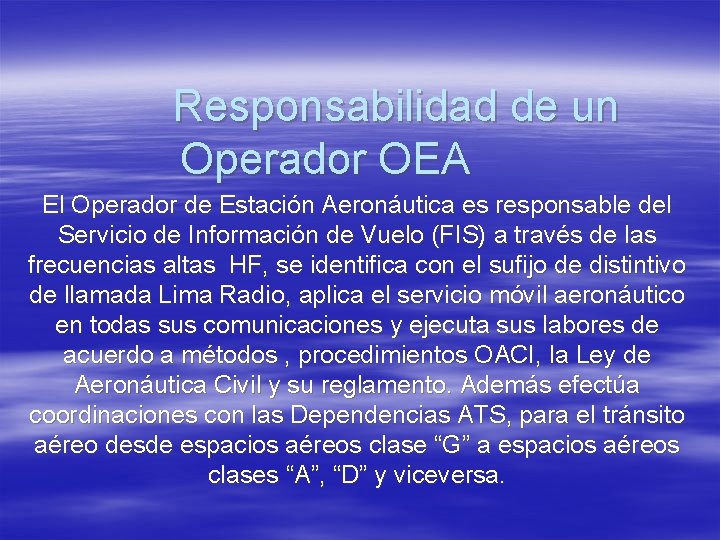 Responsabilidad de un Operador OEA

El Operador de Estación Aeronáutica es responsable del Servicio de Información de Vuelo (FIS) a través de las frecuencias altas HF, se identifica con el sufijo de distintivo de llamada Lima Radio, aplica el servicio móvil aeronáutico en todas sus comunicaciones y ejecuta sus labores de acuerdo a métodos , procedimientos OACI, la Ley de Aeronáutica Civil y su reglamento. Además efectúa coordinaciones con las Dependencias ATS, para el tránsito aéreo desde espacios aéreos clase “G” a espacios aéreos clases “A”, “D” y viceversa.